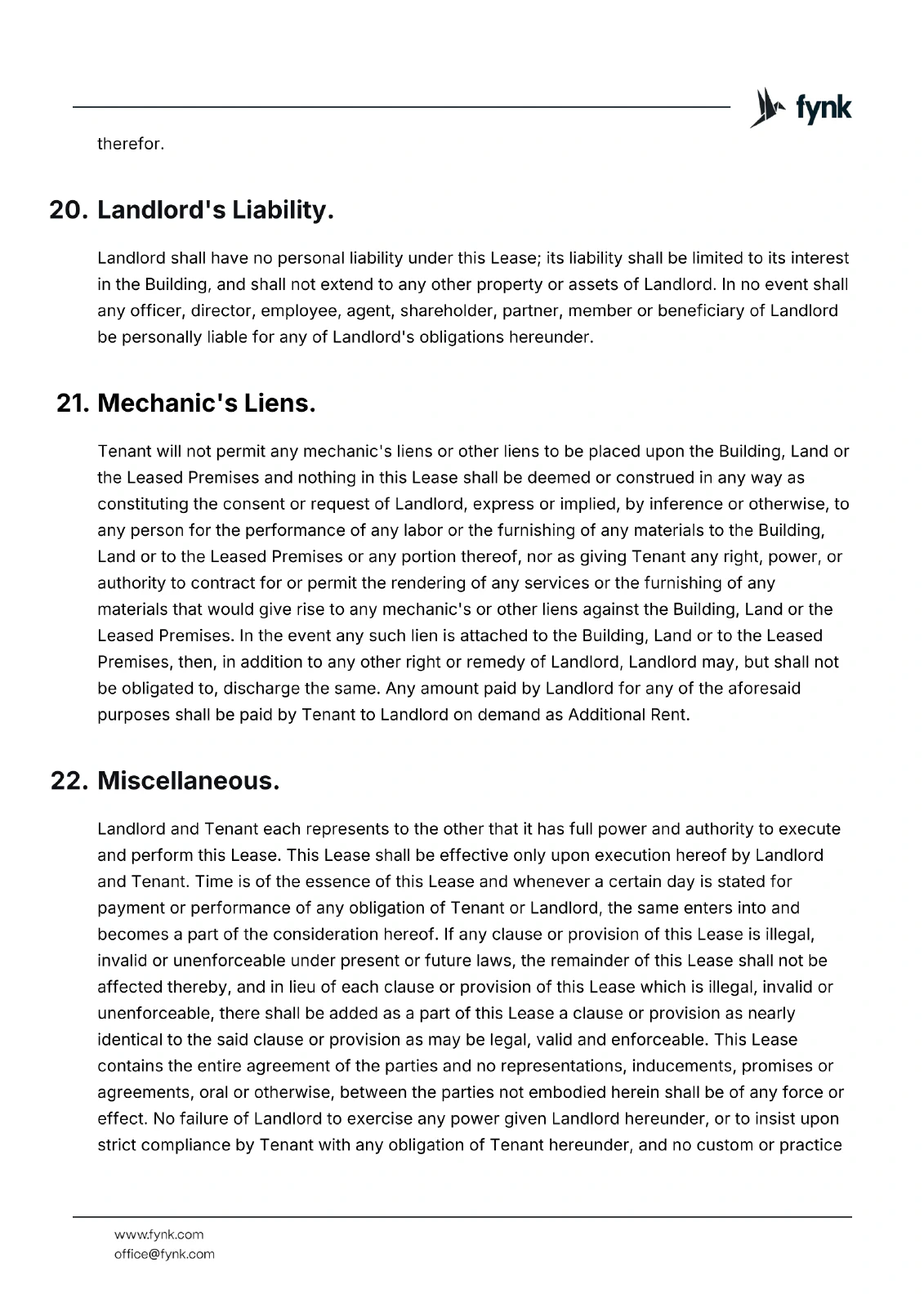 fynk

therefor.

20. Landlord's Liability.

Landlord shall have no personal liability under this Lease; its liability shall be limited to its interest in the Building, and shall not extend to any other property or assets of Landlord. In no event shall any officer, director, employee, agent, shareholder, partner, member or beneficiary of Landlord be personally liable for any of Landlord's obligations hereunder.

21. Mechanic's Liens.

Tenant will not permit any mechanic's liens or other liens to be placed upon the Building, Land or the Leased Premises and nothing in this Lease shall be deemed or construed in any way as constituting the consent or request of Landlord, express or implied, by inference or otherwise, to any person for the performance of any labor or the furnishing of any materials to the Building, Land or to the Leased Premises or any portion thereof, nor as giving Tenant any right, power, or authority to contract for or permit the rendering of any services or the furnishing of any materials that would give rise to any mechanic's or other liens against the Building, Land or the Leased Premises. In the event any such lien is attached to the Building, Land or to the Leased Premises, then, in addition to any other right or remedy of Landlord, Landlord may, but shall not be obligated to, discharge the same. Any amount paid by Landlord for any of the aforesaid purposes shall be paid by Tenant to Landlord on demand as Additional Rent.

22. Miscellaneous.

Landlord and Tenant each represents to the other that it has full power and authority to execute and perform this Lease. This Lease shall be effective only upon execution hereof by Landlord and Tenant. Time is of the essence of this Lease and whenever a certain day is stated for payment or performance of any obligation of Tenant or Landlord, the same enters into and becomes a part of the consideration hereof. If any clause or provision of this Lease is illegal, invalid or unenforceable under present or future laws, the remainder of this Lease shall not be affected thereby, and in lieu of each clause or provision of this Lease which is illegal, invalid or unenforceable, there shall be added as a part of this Lease a clause or provision as nearly identical to the said clause or provision as may be legal, valid and enforceable. This Lease contains the entire agreement of the parties and no representations, inducements, promises or agreements, oral or otherwise, between the parties not embodied herein shall be of any force or effect. No failure of Landlord to exercise any power given Landlord hereunder, or to insist upon strict compliance by Tenant with any obligation of Tenant hereunder, and no custom or practice

www.fynk.com
office@fynk.com